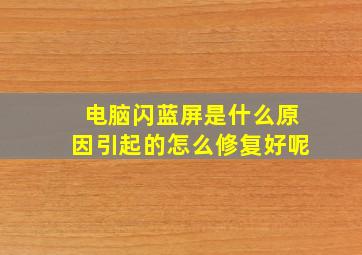 电脑闪蓝屏是什么原因引起的怎么修复好呢